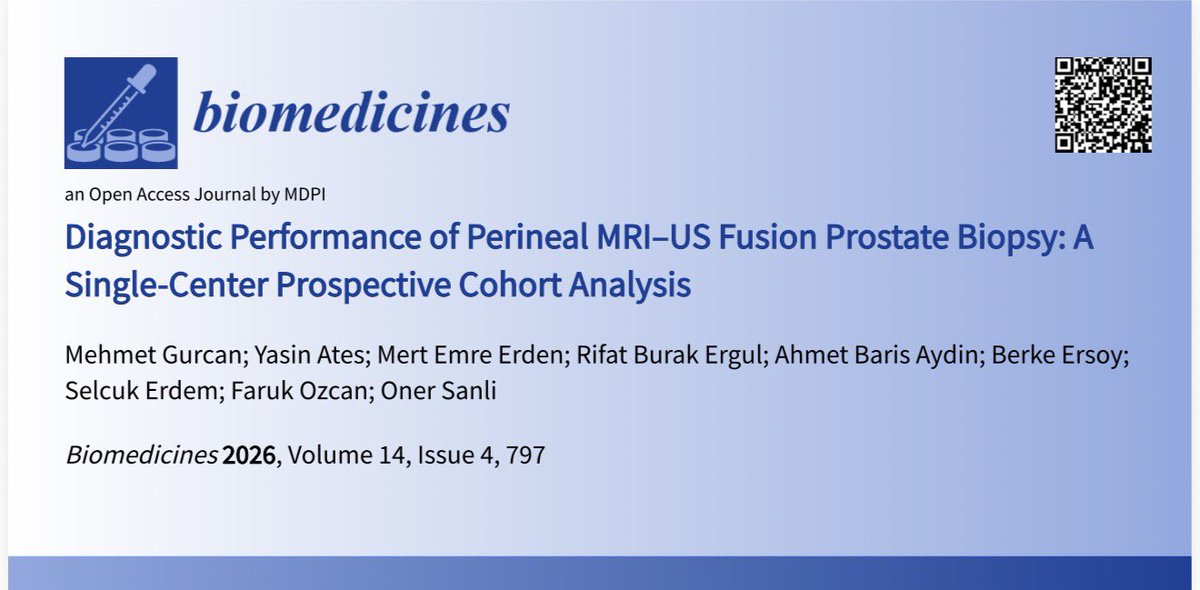 biomedicines

an Open Access Journal by MDPI

Diagnostic Performance of Perineal MRI–US Fusion Prostate Biopsy: A Single-Center Prospective Cohort Analysis

Mehmet Gurcan; Yasin Ates; Mert Emre Erden; Rifat Burak Ergul; Ahmet Baris Aydin; Berke Ersoy; Selcuk Erdem; Faruk Ozcan; Oner Sanli

Biomedicines 2026, Volume 14, Issue 4, 797